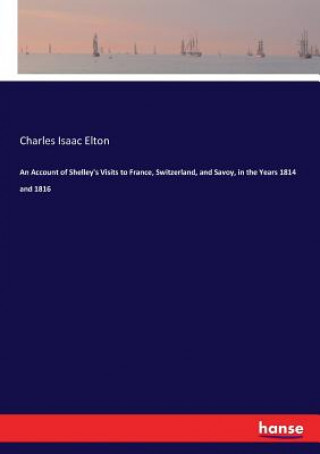 Charles Isaac Elton

An Account of Shelley's Visits to France, Switzerland, and Savoy, in the Years 1814 and 1816

hanse